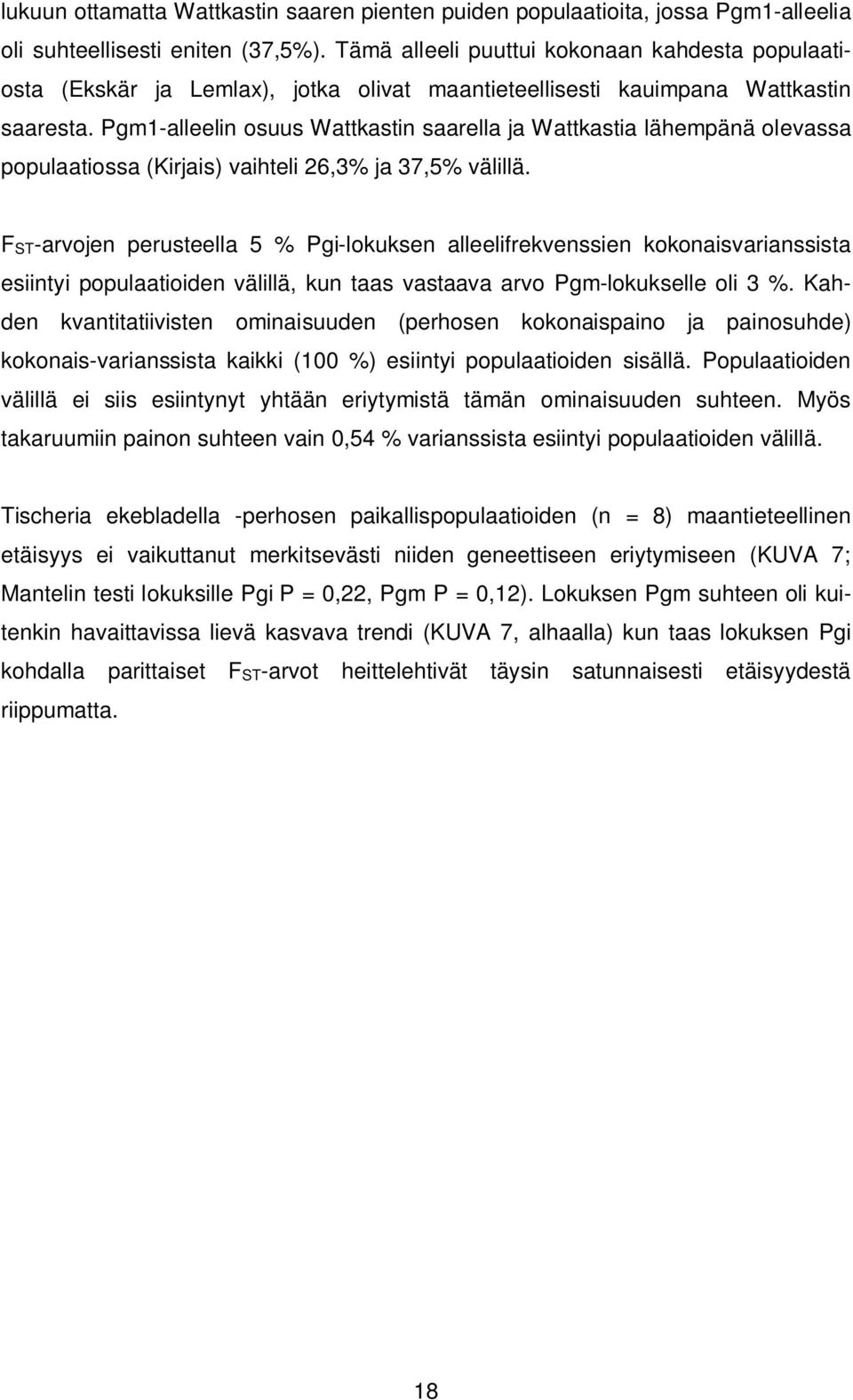 lukuun ottamatta Wattkastin saaren pienten puiden populaatioita, jossa Pgm1-alleelia oli suhteellisesti eniten (37,5%). Tämä alleeli puuttui kokonaan kahdesta populaatiosta (Ekskär ja Lemlax), jotka olivat maantieteellisesti kauimpana Wattkastin saaresta. Pgm1-alleelin osuus Wattkastin saarella ja Wattkastia lähempänä olevassa populaatiossa (Kirjais) vaihteli 26,3% ja 37,5% välillä.

$F_{ST}$-arvojen perusteella 5 % Pgi-lokuksen alleelifrekvenssien kokonaisvarianssista esiintyi populaatioiden välillä, kun taas vastaava arvo Pgm-lokukselle oli 3 %. Kahden kvantitatiivisten ominaisuuden (perhosen kokonaispaino ja painosuhde) kokonais-varianssista kaikki (100 %) esiintyi populaatioiden sisällä. Populaatioiden välillä ei siis esiintynyt yhtään eriytymistä tämän ominaisuuden suhteen. Myös takaruumiin painon suhteen vain 0,54 % varianssista esiintyi populaatioiden välillä.

Tischeria ekebladella -perhosen paikallispopulaatioiden (n = 8) maantieteellinen etäisyys ei vaikuttanut merkitsevästi niiden geneettiseen eriytymiseen (KUVA 7; Mantelin testi lokuksille Pgi P = 0,22, Pgm P = 0,12). Lokuksen Pgm suhteen oli kuitenkin havaittavissa lievä kasvava trendi (KUVA 7, alhaalla) kun taas lokuksen Pgi kohdalla parittaiset $F_{ST}$-arvot heittelehtivät täysin satunnaisesti etäisyydestä riippumatta.

18